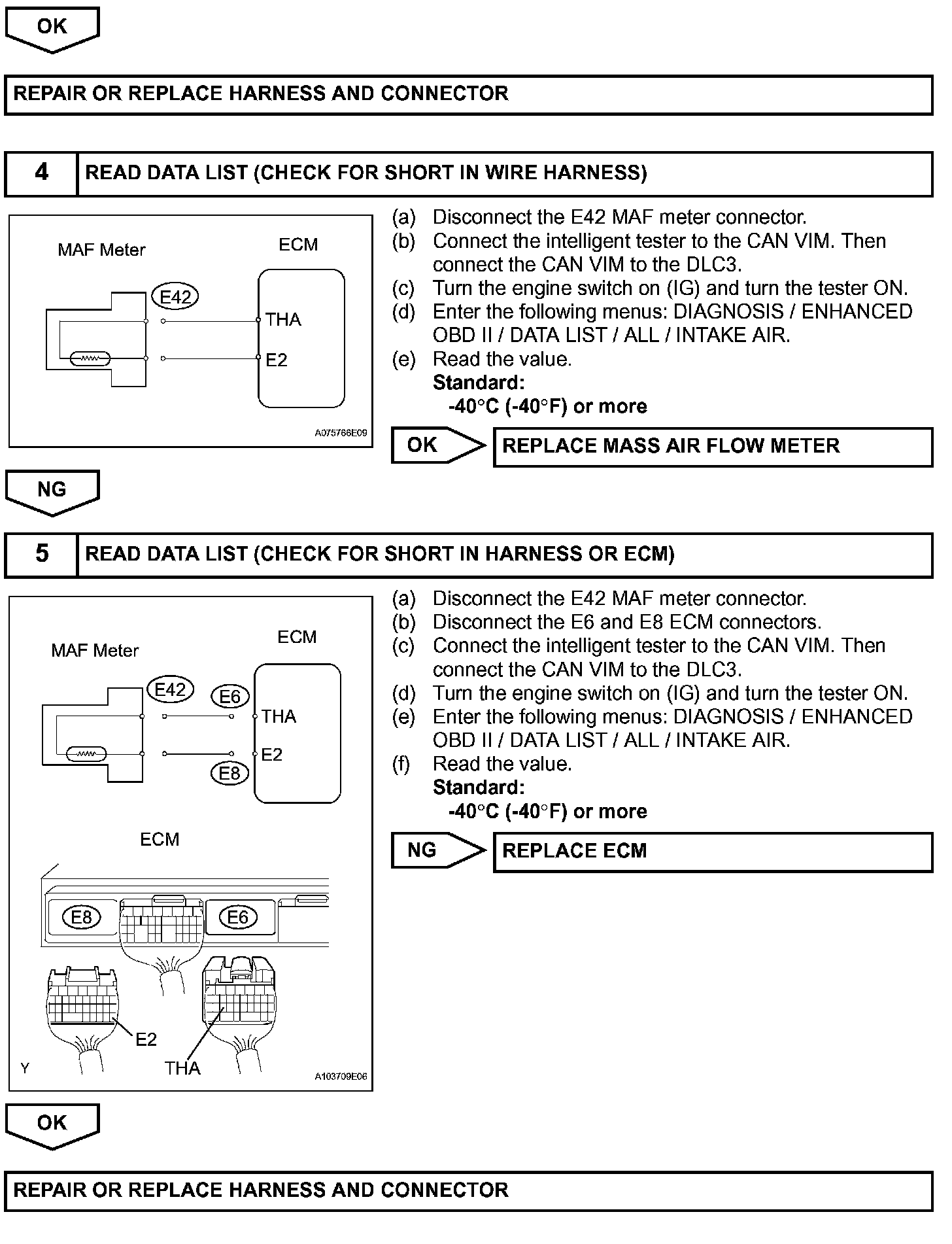 OK

REPAIR OR REPLACE HARNESS AND CONNECTOR

4 READ DATA LIST (CHECK FOR SHORT IN WIRE HARNESS)

MAF Meter
ECM
E42
THA
E2
A075766E09

(a) Disconnect the E42 MAF meter connector.
(b) Connect the intelligent tester to the CAN VIM. Then connect the CAN VIM to the DLC3.
(c) Turn the engine switch on (IG) and turn the tester ON.
(d) Enter the following menus: DIAGNOSIS / ENHANCED OBD II / DATA LIST / ALL / INTAKE AIR.
(e) Read the value.
Standard:
-40°C (-40°F) or more

OK REPLACE MASS AIR FLOW METER

NG

5 READ DATA LIST (CHECK FOR SHORT IN HARNESS OR ECM)

MAF Meter
ECM
E42
E6
THA
E2
E8
ECM
E8
E6
E2
THA
Y
A103709E06

(a) Disconnect the E42 MAF meter connector.
(b) Disconnect the E6 and E8 ECM connectors.
(c) Connect the intelligent tester to the CAN VIM. Then connect the CAN VIM to the DLC3.
(d) Turn the engine switch on (IG) and turn the tester ON.
(e) Enter the following menus: DIAGNOSIS / ENHANCED OBD II / DATA LIST / ALL / INTAKE AIR.
(f) Read the value.
Standard:
-40°C (-40°F) or more

NG REPLACE ECM

OK

REPAIR OR REPLACE HARNESS AND CONNECTOR